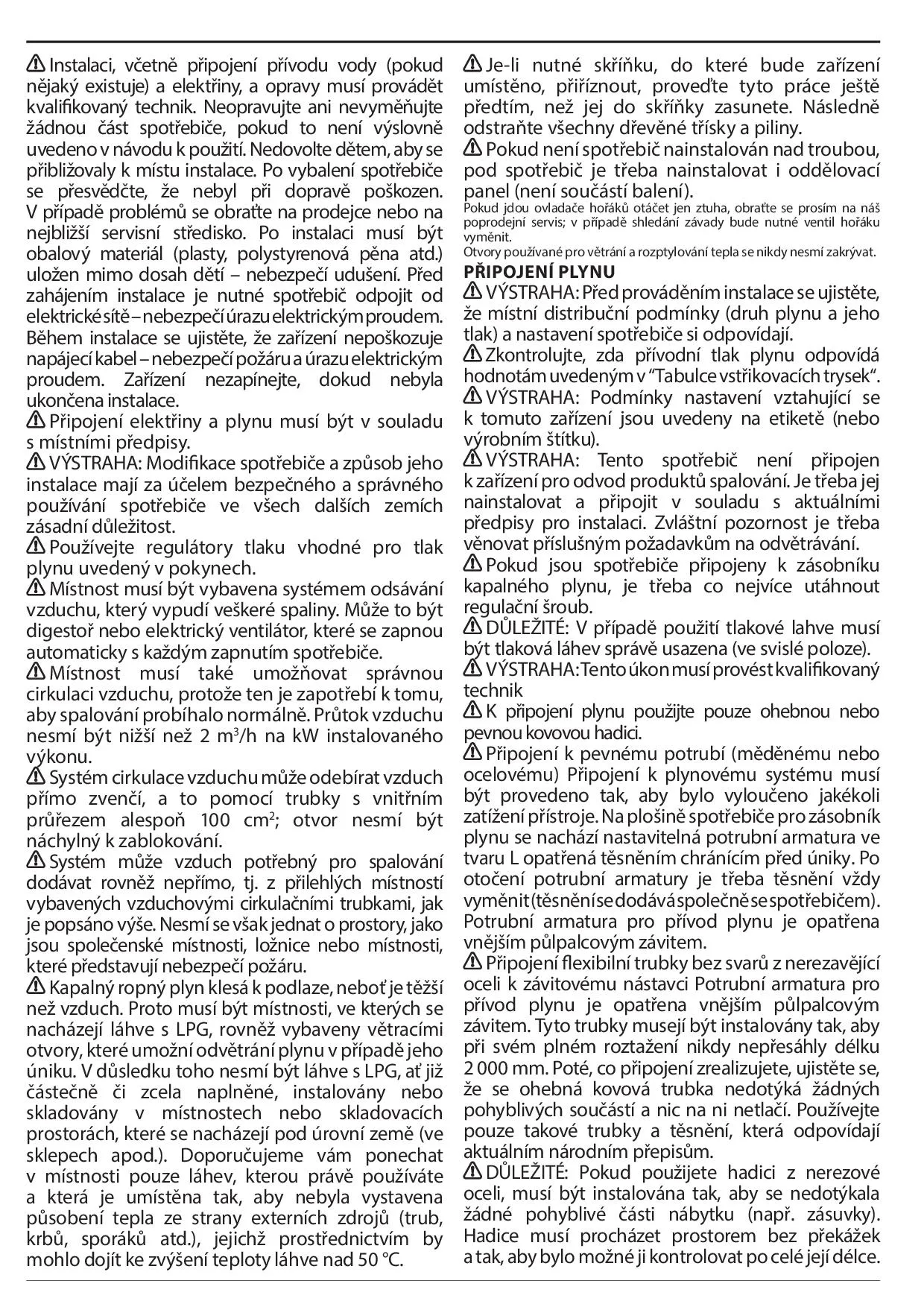 Instalaci, včetně připojení přívodu vody (pokud nějaký existuje) a elektřiny, a opravy musí provádět kvalifikovaný technik. Neopravujte ani nevyměňujte žádnou část spotřebiče, pokud to není výslovně uvedeno v návodu k použití. Nedovolte dětem, aby se přibližovaly k místu instalace. Po vybalení spotřebiče se přesvědčte, že nebyl při dopravě poškozen. V případě problémů se obraťte na prodejce nebo na nejbližší servisní středisko. Po instalaci musí být obalový materiál (plasty, polystyrenová pěna atd.) uložen mimo dosah dětí – nebezpečí udušení. Před zahájením instalace je nutné spotřebič odpojit od elektrické sítě – nebezpečí úrazu elektrickým proudem. Během instalace se ujistěte, že zařízení nepoškozuje napájecí kabel – nebezpečí požáru a úrazu elektrickým proudem. Zařízení nezapínejte, dokud nebyla ukončena instalace.

Připojení elektřiny a plynu musí být v souladu s místními předpisy.

VÝSTRAHA: Modifikace spotřebiče a způsob jeho instalace mají za účelem bezpečného a správného používání spotřebiče ve všech dalších zemích zásadní důležitost.

Používejte regulátory tlaku vhodné pro tlak plynu uvedený v pokynech.

Místnost musí být vybavena systémem odsávání vzduchu, který vypudí veškeré spaliny. Může to být digestoř nebo elektrický ventilátor, které se zapnou automaticky s každým zapnutím spotřebiče.

Místnost musí také umožňovat správnou cirkulaci vzduchu, protože ten je zapotřebí k tomu, aby spalování probíhalo normálně. Průtok vzduchu nesmí být nižší než 2 m$^3$/h na kW instalovaného výkonu.

Systém cirkulace vzduchu může odebírat vzduch přímo zvenčí, a to pomocí trubky s vnitřním průřezem alespoň 100 cm$^2$; otvor nesmí být náchylný k zablokování.

Systém může vzduch potřebný pro spalování dodávat rovněž nepřímo, tj. z přilehlých místností vybavených vzduchovými cirkulačními trubkami, jak je popsáno výše. Nesmí se však jednat o prostory, jako jsou společenské místnosti, ložnice nebo místnosti, které představují nebezpečí požáru.

Kapalný ropný plyn klesá k podlaze, neboť je těžší než vzduch. Proto musí být místnosti, ve kterých se nacházejí láhve s LPG, rovněž vybaveny větracími otvory, které umožní odvětrání plynu v případě jeho úniku. V důsledku toho nesmí být láhve s LPG, ať již částečně či zcela naplněné, instalovány nebo skladovány v místnostech nebo skladovacích prostorách, které se nacházejí pod úrovní země (ve sklepech apod.). Doporučujeme vám ponechat v místnosti pouze láhev, kterou právě používáte a která je umístěna tak, aby nebyla vystavena působení tepla ze strany externích zdrojů (trub, krbů, sporáků atd.), jejichž prostřednictvím by mohlo dojít ke zvýšení teploty láhve nad 50 °C.

Je-li nutné skříňku, do které bude zařízení umístěno, přiříznout, proveďte tyto práce ještě předtím, než jej do skříňky zasunete. Následně odstraňte všechny dřevěné třísky a piliny.

Pokud není spotřebič nainstalován nad troubou, pod spotřebič je třeba nainstalovat i oddělovací panel (není součástí balení).
Pokud jdou ovladače hořáků otáčet jen ztuha, obraťte se prosím na náš poprodejní servis; v případě shledání závady bude nutné ventil hořáku vyměnit.
Otvory používané pro větrání a rozptylování tepla se nikdy nesmí zakrývat.

PŘIPOJENÍ PLYNU

VÝSTRAHA: Před prováděním instalace se ujistěte, že místní distribuční podmínky (druh plynu a jeho tlak) a nastavení spotřebiče si odpovídají.

Zkontrolujte, zda přívodní tlak plynu odpovídá hodnotám uvedeným v "Tabulce vstřikovacích trysek".

VÝSTRAHA: Podmínky nastavení vztahující se k tomuto zařízení jsou uvedeny na etiketě (nebo výrobním štítku).

VÝSTRAHA: Tento spotřebič není připojen k zařízení pro odvod produktů spalování. Je třeba jej nainstalovat a připojit v souladu s aktuálními předpisy pro instalaci. Zvláštní pozornost je třeba věnovat příslušným požadavkům na odvětrávání.

Pokud jsou spotřebiče připojeny k zásobníku kapalného plynu, je třeba co nejvíce utáhnout regulační šroub.

DŮLEŽITÉ: V případě použití tlakové lahve musí být tlaková láhev správě usazena (ve svislé poloze).

VÝSTRAHA: Tento úkon musí provést kvalifikovaný technik

K připojení plynu použijte pouze ohebnou nebo pevnou kovovou hadici.

Připojení k pevnému potrubí (měděnému nebo ocelovému) Připojení k plynovému systému musí být provedeno tak, aby bylo vyloučeno jakékoli zatížení přístroje. Na plošině spotřebiče pro zásobník plynu se nachází nastavitelná potrubní armatura ve tvaru L opatřená těsněním chránícím před úniky. Po otočení potrubní armatury je třeba těsnění vždy vyměnit (těsnění se dodává společně se spotřebičem). Potrubní armatura pro přívod plynu je opatřena vnějším půlpalcovým závitem.

Připojení flexibilní trubky bez svarů z nerezavějící oceli k závitovému nástavci Potrubní armatura pro přívod plynu je opatřena vnějším půlpalcovým závitem. Tyto trubky musejí být instalovány tak, aby při svém plném roztažení nikdy nepřesáhly délku 2 000 mm. Poté, co připojení zrealizujete, ujistěte se, že se ohebná kovová trubka nedotýká žádných pohyblivých součástí a nic na ni netlačí. Používejte pouze takové trubky a těsnění, která odpovídají aktuálním národním přepisům.

DŮLEŽITÉ: Pokud použijete hadici z nerezové oceli, musí být instalována tak, aby se nedotýkala žádné pohyblivé části nábytku (např. zásuvky). Hadice musí procházet prostorem bez překážek a tak, aby bylo možné ji kontrolovat po celé její délce.